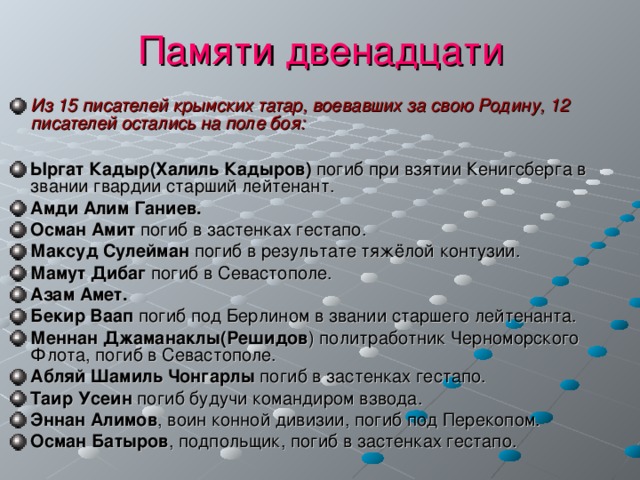 Памяти двенадцати

Из 15 писателей крымских татар, воевавших за свою Родину, 12 писателей остались на поле боя:

Ыргат Кадыр(Халиль Кадыров) погиб при взятии Кенигсберга в звании гвардии старший лейтенант.
Амди Алим Ганиев.
Осман Амит погиб в застенках гестапо.
Максуд Сулейман погиб в результате тяжёлой контузии.
Мамут Дибаг погиб в Севастополе.
Азам Амет.
Бекир Ваап погиб под Берлином в звании старшего лейтенанта.
Меннан Джаманаклы(Решидов) политработник Черноморского Флота, погиб в Севастополе.
Абляй Шамиль Чонгарлы погиб в застенках гестапо.
Таир Усеин погиб будучи командиром взвода.
Эннан Алимов, воин конной дивизии, погиб под Перекопом.
Осман Батыров, подпольщик, погиб в застенках гестапо.